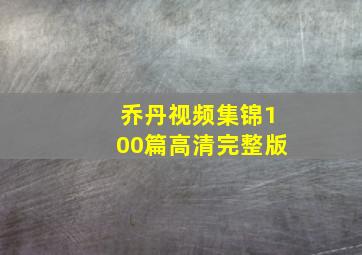 乔丹视频集锦100篇高清完整版